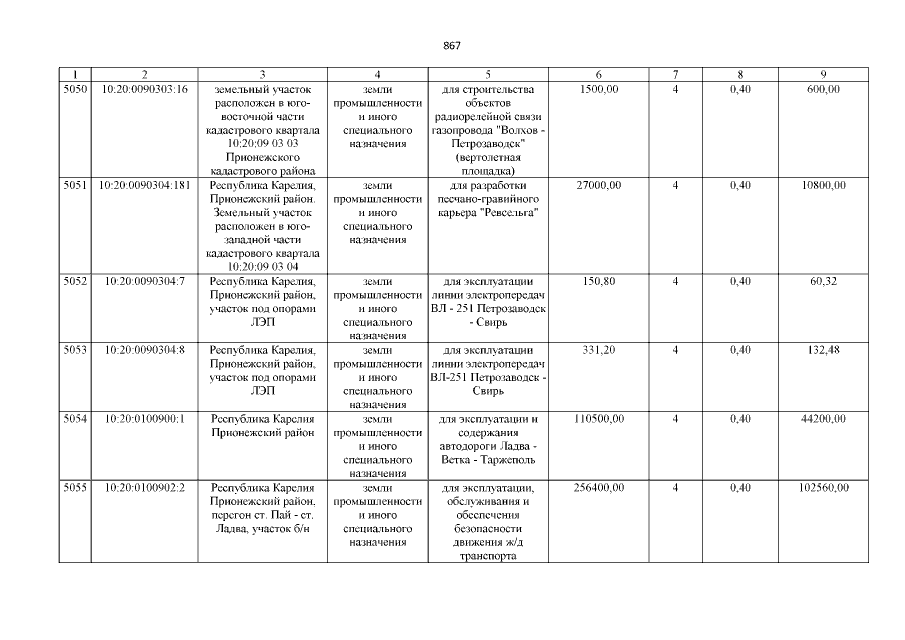 867

| 1 | 2 | 3 | 4 | 5 | 6 | 7 | 8 | 9 |
|---|---|---|---|---|---|---|---|---|
| 5050 | 10:20:0090303:16 | земельный участок расположен в юго-восточной части кадастрового квартала 10:20:09 03 03 Прионежского кадастрового района | земли промышленности и иного специального назначения | для строительства объектов радиорелейной связи газопровода "Волхов - Петрозаводск" (вертолетная площадка) | 1500,00 | 4 | 0,40 | 600,00 |
| 5051 | 10:20:0090304:181 | Республика Карелия, Прионежский район. Земельный участок расположен в юго-западной части кадастрового квартала 10:20:09 03 04 | земли промышленности и иного специального назначения | для разработки песчано-гравийного карьера "Ревсельга" | 27000,00 | 4 | 0,40 | 10800,00 |
| 5052 | 10:20:0090304:7 | Республика Карелия, Прионежский район, участок под опорами ЛЭП | земли промышленности и иного специального назначения | для эксплуатации линии электропередач ВЛ - 251 Петрозаводск - Свирь | 150,80 | 4 | 0,40 | 60,32 |
| 5053 | 10:20:0090304:8 | Республика Карелия, Прионежский район, участок под опорами ЛЭП | земли промышленности и иного специального назначения | для эксплуатации линии электропередач ВЛ-251 Петрозаводск - Свирь | 331,20 | 4 | 0,40 | 132,48 |
| 5054 | 10:20:0100900:1 | Республика Карелия Прионежский район | земли промышленности и иного специального назначения | для эксплуатации и содержания автодороги Ладва - Ветка - Таржеполь | 110500,00 | 4 | 0,40 | 44200,00 |
| 5055 | 10:20:0100902:2 | Республика Карелия Прионежский район, перегон ст. Пай - ст. Ладва, участок б/н | земли промышленности и иного специального назначения | для эксплуатации, обслуживания и обеспечения безопасности движения ж/д транспорта | 256400,00 | 4 | 0,40 | 102560,00 |